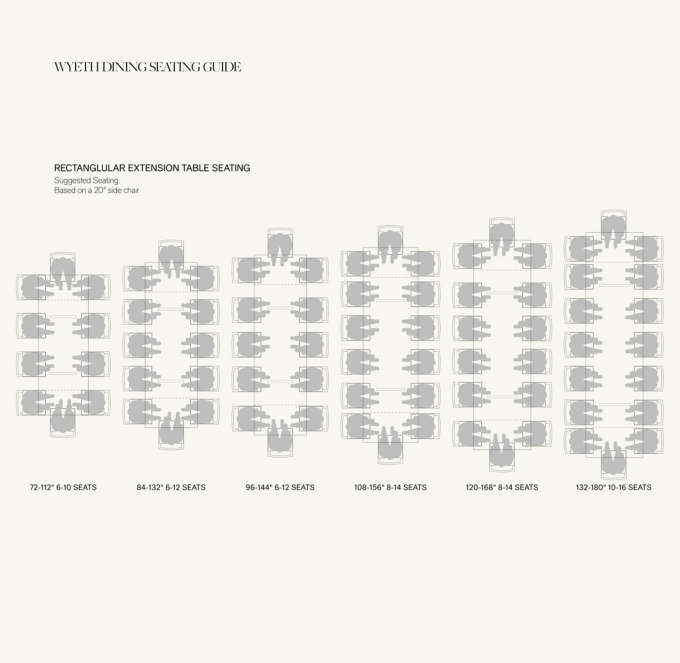 WYETH DINING SEATING GUIDE

RECTANGLULAR EXTENSION TABLE SEATING
Suggested Seating.
Based on a 20" side chair

72-112" 6-10 SEATS

84-132" 6-12 SEATS

96-144" 6-12 SEATS

108-156" 8-14 SEATS

120-168" 8-14 SEATS

132-180" 10-16 SEATS